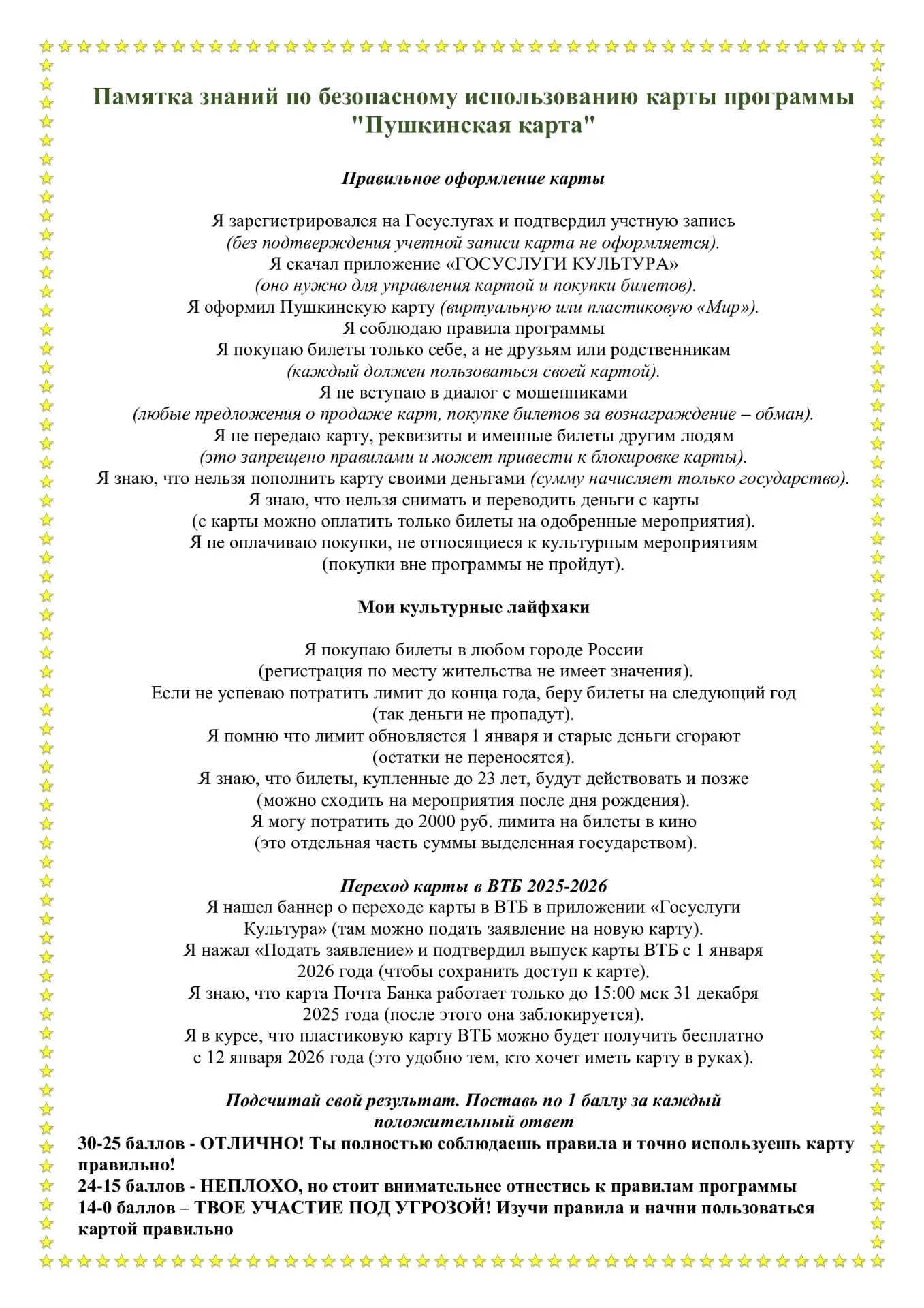 Памятка знаний по безопасному использованию карты программы "Пушкинская карта"

Правильное оформление карты

Я зарегистрировался на Госуслугах и подтвердил учетную запись
(без подтверждения учетной записи карта не оформляется).
Я скачал приложение «ГОСУСЛУГИ КУЛЬТУРА»
(оно нужно для управления картой и покупки билетов).
Я оформил Пушкинскую карту (виртуальную или пластиковую «Мир»).
Я соблюдаю правила программы
Я покупаю билеты только себе, а не друзьям или родственникам
(каждый должен пользоваться своей картой).
Я не вступаю в диалог с мошенниками
(любые предложения о продаже карт, покупке билетов за вознаграждение – обман).
Я не передаю карту, реквизиты и именные билеты другим людям
(это запрещено правилами и может привести к блокировке карты).
Я знаю, что нельзя пополнить карту своими деньгами (сумму начисляет только государство).
Я знаю, что нельзя снимать и переводить деньги с карты
(с карты можно оплатить только билеты на одобренные мероприятия).
Я не оплачиваю покупки, не относящиеся к культурным мероприятиям
(покупки вне программы не пройдут).

Мои культурные лайфхаки

Я покупаю билеты в любом городе России
(регистрация по месту жительства не имеет значения).
Если не успеваю потратить лимит до конца года, беру билеты на следующий год
(так деньги не пропадут).
Я помню что лимит обновляется 1 января и старые деньги сгорают
(остатки не переносятся).
Я знаю, что билеты, купленные до 23 лет, будут действовать и позже
(можно сходить на мероприятия после дня рождения).
Я могу потратить до 2000 руб. лимита на билеты в кино
(это отдельная часть суммы выделенная государством).

Переход карты в ВТБ 2025-2026
Я нашел баннер о переходе карты в ВТБ в приложении «Госуслуги Культура» (там можно подать заявление на новую карту).
Я нажал «Подать заявление» и подтвердил выпуск карты ВТБ с 1 января 2026 года (чтобы сохранить доступ к карте).
Я знаю, что карта Почта Банка работает только до 15:00 мск 31 декабря 2025 года (после этого она заблокируется).
Я в курсе, что пластиковую карту ВТБ можно будет получить бесплатно с 12 января 2026 года (это удобно тем, кто хочет иметь карту в руках).

Подсчитай свой результат. Поставь по 1 баллу за каждый положительный ответ
30-25 баллов - ОТЛИЧНО! Ты полностью соблюдаешь правила и точно используешь карту правильно!
24-15 баллов - НЕПЛОХО, но стоит внимательнее отнестись к правилам программы
14-0 баллов – ТВОЕ УЧАСТИЕ ПОД УГРОЗОЙ! Изучи правила и начни пользоваться картой правильно